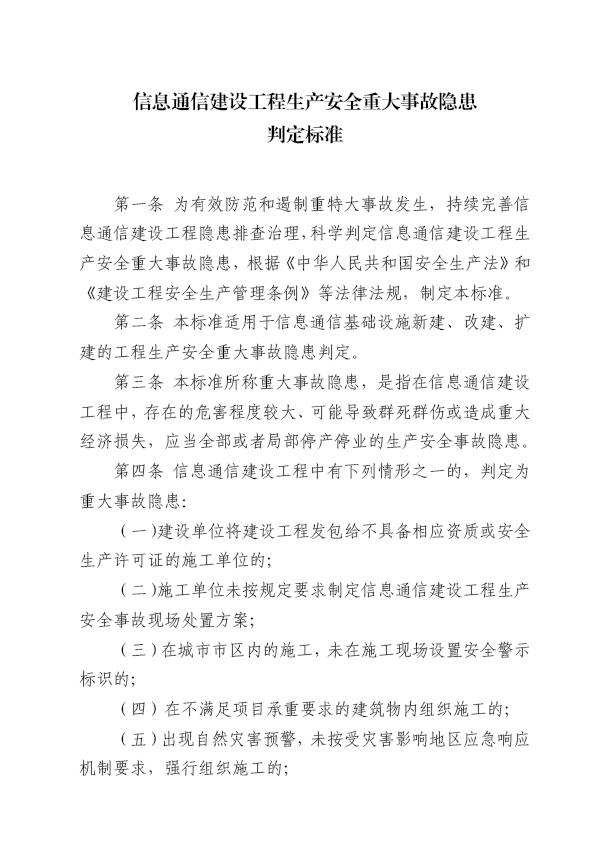 信息通信建设工程生产安全重大事故隐患
判定标准

第一条 为有效防范和遏制重特大事故发生，持续完善信息通信建设工程隐患排查治理，科学判定信息通信建设工程生产安全重大事故隐患，根据《中华人民共和国安全生产法》和《建设工程安全生产管理条例》等法律法规，制定本标准。

第二条 本标准适用于信息通信基础设施新建、改建、扩建的工程生产安全重大事故隐患判定。

第三条 本标准所称重大事故隐患，是指在信息通信建设工程中，存在的危害程度较大、可能导致群死群伤或造成重大经济损失，应当全部或者局部停产停业的生产安全事故隐患。

第四条 信息通信建设工程中有下列情形之一的，判定为重大事故隐患：

（一）建设单位将建设工程发包给不具备相应资质或安全生产许可证的施工单位的；

（二）施工单位未按规定要求制定信息通信建设工程生产安全事故现场处置方案；

（三）在城市市区内的施工，未在施工现场设置安全警示标识的；

（四）在不满足项目承重要求的建筑物内组织施工的；

（五）出现自然灾害预警，未按受灾害影响地区应急响应机制要求，强行组织施工的；